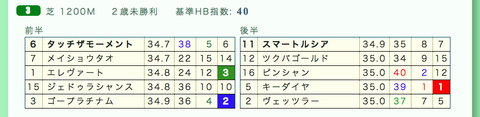 3 芝 1200M 2歳未勝利 基準HB指数: 40

前半

| 6 | タッチザモーメント | 34.7 | 38 | 5 | 6 |
|---|---|---|---|---|---|
| 7 | メイショウタオ | 34.7 | 22 | 15 | 14 |
| 1 | エレヴァート | 34.8 | 24 | 12 | 3 |
| 15 | ジェドゥラシャンス | 34.8 | 36 | 10 | 10 |
| 3 | ゴープラチナム | 34.9 | 36 | 4 | 2 |

後半

| 11 | スマートルシア | 34.9 | 35 | 8 | 7 |
|---|---|---|---|---|---|
| 12 | ツクバゴールド | 35.0 | 34 | 9 | 15 |
| 16 | ピンシャン | 35.0 | 40 | 2 | 12 |
| 5 | キーダイヤ | 35.0 | 39 | 1 | 1 |
| 2 | ヴェッツラー | 35.0 | 37 | 7 | 5 |